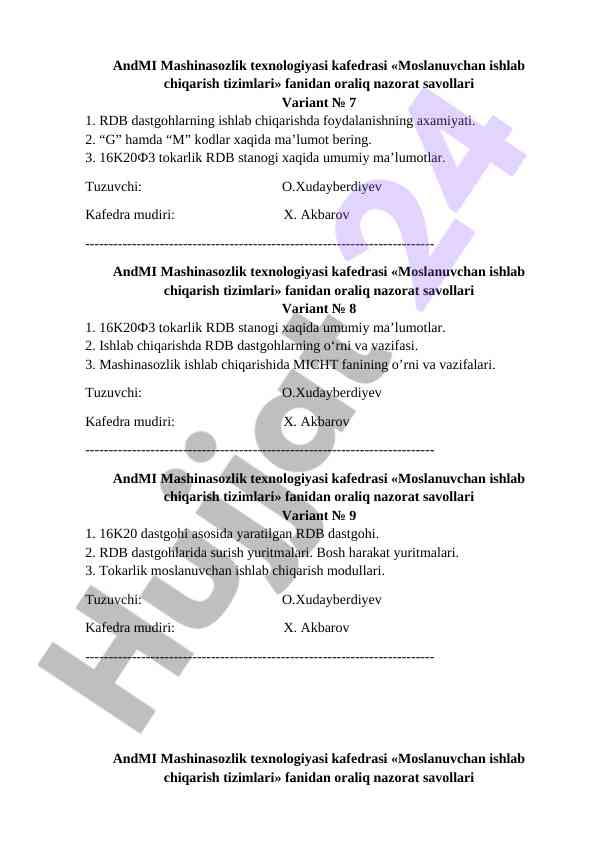 AndMI Mashinasozlik texnologiyasi kafedrasi «Moslanuvchan ishlab chiqarish tizimlari» fanidan oraliq nazorat savollari
Variant № 7
1. RDB dastgohlarning ishlab chiqarishda foydalanishning axamiyati.
2. “G” hamda “M” kodlar xaqida ma’lumot bering.
3. 16K20Ф3 tokarlik RDB stanogi xaqida umumiy ma’lumotlar.

Tuzuvchi: O.Xudayberdiyev

Kafedra mudiri: X. Akbarov

------------------------------------------------------------------------

AndMI Mashinasozlik texnologiyasi kafedrasi «Moslanuvchan ishlab chiqarish tizimlari» fanidan oraliq nazorat savollari
Variant № 8
1. 16K20Ф3 tokarlik RDB stanogi xaqida umumiy ma’lumotlar.
2. Ishlab chiqarishda RDB dastgohlarning o‘rni va vazifasi.
3. Mashinasozlik ishlab chiqarishida MICHT fanining o’rni va vazifalari.

Tuzuvchi: O.Xudayberdiyev

Kafedra mudiri: X. Akbarov

------------------------------------------------------------------------

AndMI Mashinasozlik texnologiyasi kafedrasi «Moslanuvchan ishlab chiqarish tizimlari» fanidan oraliq nazorat savollari
Variant № 9
1. 16K20 dastgohi asosida yaratilgan RDB dastgohi.
2. RDB dastgohlarida surish yuritmalari. Bosh harakat yuritmalari.
3. Tokarlik moslanuvchan ishlab chiqarish modullari.

Tuzuvchi: O.Xudayberdiyev

Kafedra mudiri: X. Akbarov

------------------------------------------------------------------------

AndMI Mashinasozlik texnologiyasi kafedrasi «Moslanuvchan ishlab chiqarish tizimlari» fanidan oraliq nazorat savollari

Hujjat 24